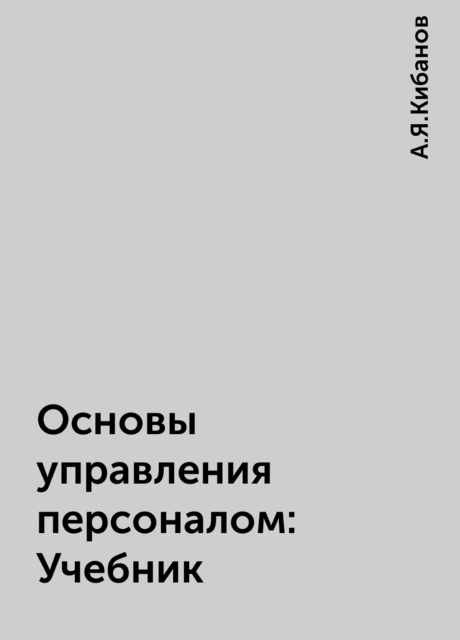 А.Я.Кибанов

Основы управления персоналом: Учебник